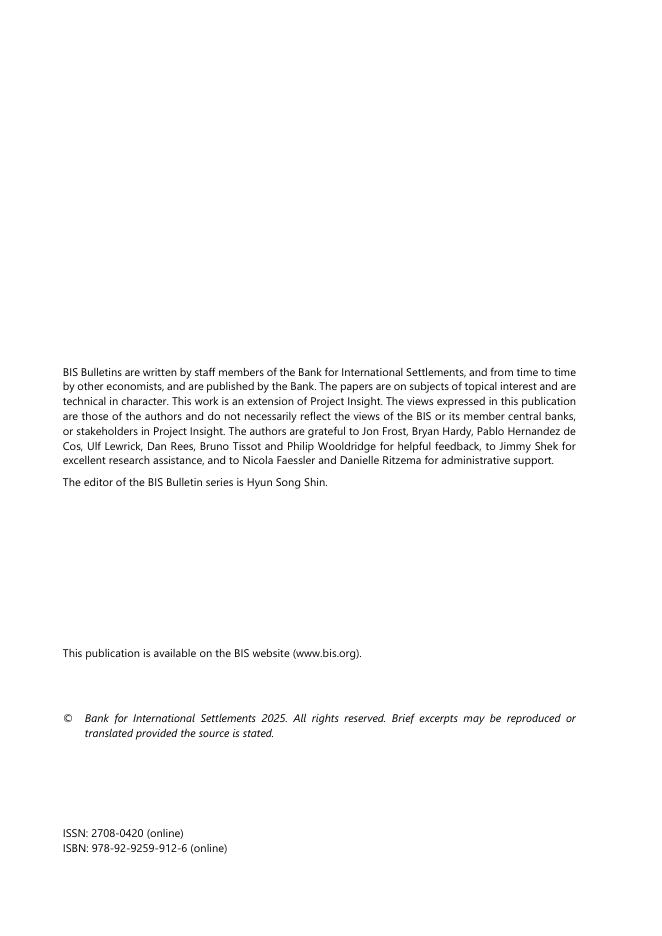 BIS Bulletins are written by staff members of the Bank for International Settlements, and from time to time by other economists, and are published by the Bank. The papers are on subjects of topical interest and are technical in character. This work is an extension of Project Insight. The views expressed in this publication are those of the authors and do not necessarily reflect the views of the BIS or its member central banks, or stakeholders in Project Insight. The authors are grateful to Jon Frost, Bryan Hardy, Pablo Hernandez de Cos, Ulf Lewrick, Dan Rees, Bruno Tissot and Philip Wooldridge for helpful feedback, to Jimmy Shek for excellent research assistance, and to Nicola Faessler and Danielle Ritzema for administrative support.

The editor of the BIS Bulletin series is Hyun Song Shin.

This publication is available on the BIS website (www.bis.org).

© Bank for International Settlements 2025. All rights reserved. Brief excerpts may be reproduced or translated provided the source is stated.

ISSN: 2708-0420 (online)
ISBN: 978-92-9259-912-6 (online)